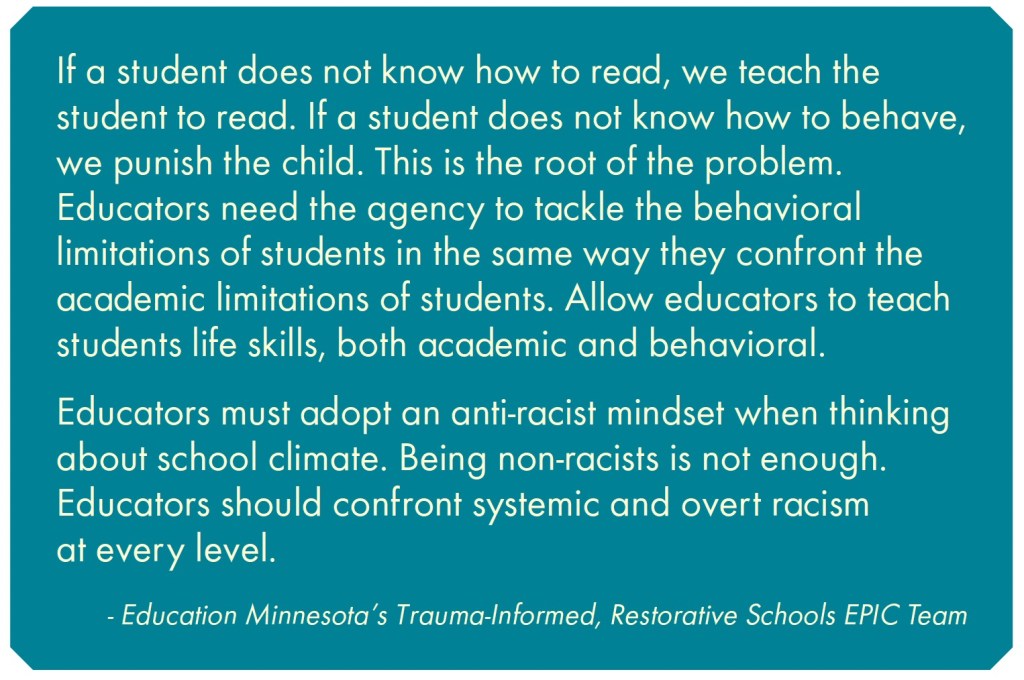 If a student does not know how to read, we teach the student to read. If a student does not know how to behave, we punish the child. This is the root of the problem. Educators need the agency to tackle the behavioral limitations of students in the same way they confront the academic limitations of students. Allow educators to teach students life skills, both academic and behavioral.

Educators must adopt an anti-racist mindset when thinking about school climate. Being non-racists is not enough. Educators should confront systemic and overt racism at every level.

- Education Minnesota's Trauma-Informed, Restorative Schools EPIC Team